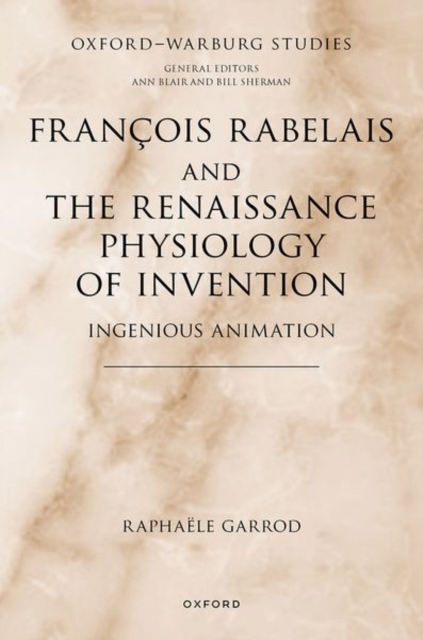 OXFORD–WARBURG STUDIES

GENERAL EDITORS
ANN BLAIR AND BILL SHERMAN

FRANÇOIS RABELAIS AND THE RENAISSANCE PHYSIOLOGY OF INVENTION

INGENIOUS ANIMATION

RAPHAËLE GARROD

OXFORD